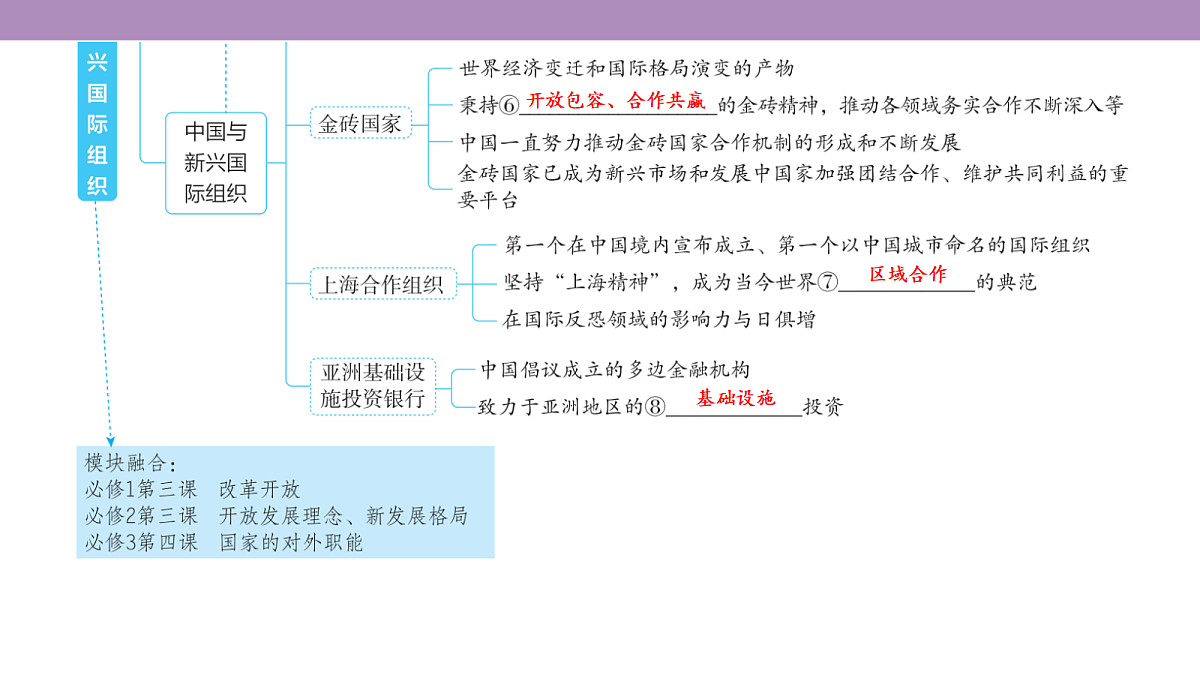 兴国际组织

中国与新兴国际组织

金砖国家
世界经济变迁和国际格局演变的产物
秉持⑥开放包容、合作共赢的金砖精神，推动各领域务实合作不断深入等
中国一直努力推动金砖国家合作机制的形成和不断发展
金砖国家已成为新兴市场和发展中国家加强团结合作、维护共同利益的重要平台

上海合作组织
第一个在中国境内宣布成立、第一个以中国城市命名的国际组织
坚持“上海精神”，成为当今世界⑦区域合作的典范
在国际反恐领域的影响力与日俱增

亚洲基础设施投资银行
中国倡议成立的多边金融机构
致力于亚洲地区的⑧基础设施投资

模块融合：
必修1第三课　改革开放
必修2第三课　开放发展理念、新发展格局
必修3第四课　国家的对外职能